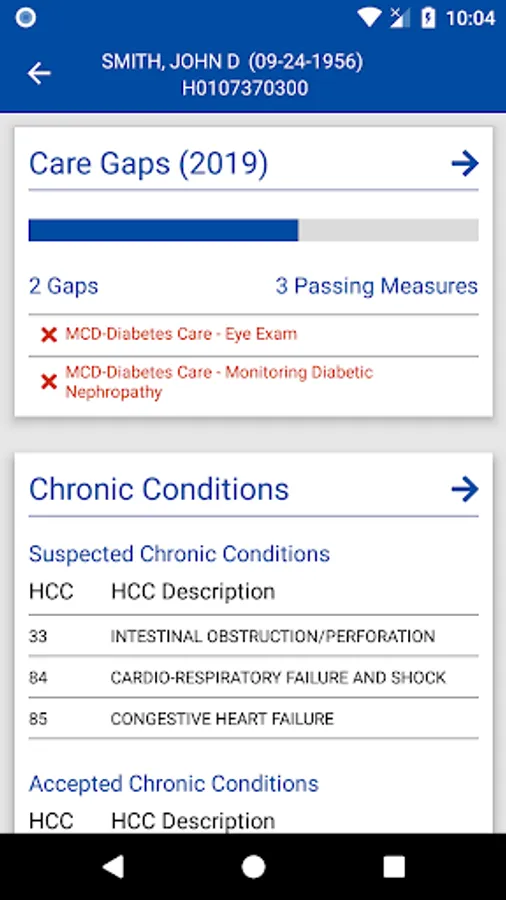 10:04

SMITH, JOHN D (09-24-1956)
H0107370300

Care Gaps (2019)

2 Gaps

3 Passing Measures

MCD-Diabetes Care - Eye Exam

MCD-Diabetes Care - Monitoring Diabetic Nephropathy

Chronic Conditions

Suspected Chronic Conditions

| HCC | HCC Description |
|---|---|
| 33 | INTESTINAL OBSTRUCTION/PERFORATION |
| 84 | CARDIO-RESPIRATORY FAILURE AND SHOCK |
| 85 | CONGESTIVE HEART FAILURE |

Accepted Chronic Conditions

HCC HCC Description